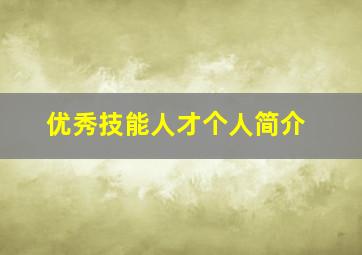 优秀技能人才个人简介